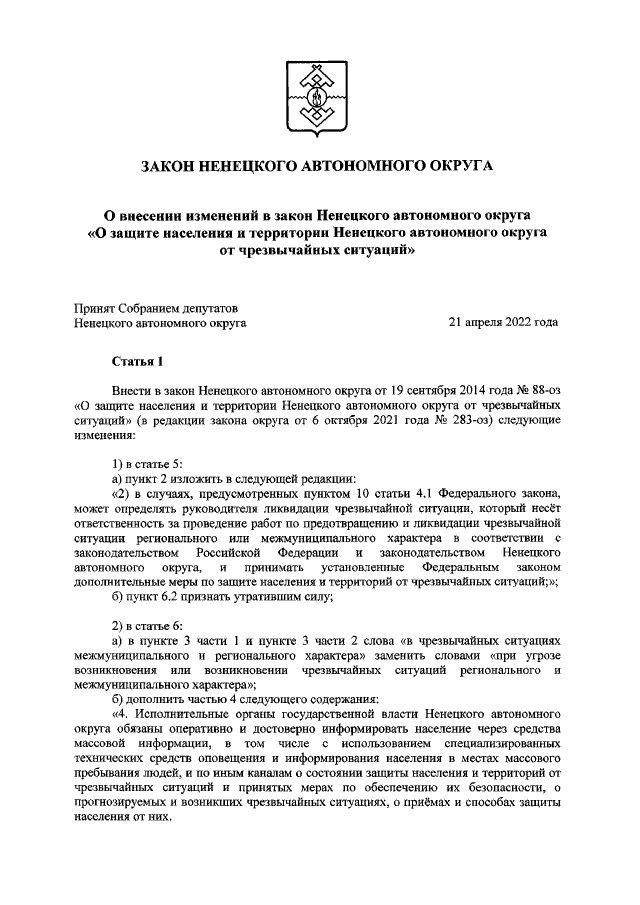 ЗАКОН НЕНЕЦКОГО АВТОНОМНОГО ОКРУГА

О внесении изменений в закон Ненецкого автономного округа «О защите населения и территории Ненецкого автономного округа от чрезвычайных ситуаций»

Принят Собранием депутатов Ненецкого автономного округа

21 апреля 2022 года

Статья 1

Внести в закон Ненецкого автономного округа от 19 сентября 2014 года № 88-оз «О защите населения и территории Ненецкого автономного округа от чрезвычайных ситуаций» (в редакции закона округа от 6 октября 2021 года № 283-оз) следующие изменения:

1) в статье 5:
а) пункт 2 изложить в следующей редакции:
«2) в случаях, предусмотренных пунктом 10 статьи 4.1 Федерального закона, может определять руководителя ликвидации чрезвычайной ситуации, который несёт ответственность за проведение работ по предотвращению и ликвидации чрезвычайной ситуации регионального или межмуниципального характера в соответствии с законодательством Российской Федерации и законодательством Ненецкого автономного округа, и принимать установленные Федеральным законом дополнительные меры по защите населения и территорий от чрезвычайных ситуаций;»;
б) пункт 6.2 признать утратившим силу;

2) в статье 6:
а) в пункте 3 части 1 и пункте 3 части 2 слова «в чрезвычайных ситуациях межмуниципального и регионального характера» заменить словами «при угрозе возникновения или возникновении чрезвычайных ситуаций регионального и межмуниципального характера»;
б) дополнить частью 4 следующего содержания:
«4. Исполнительные органы государственной власти Ненецкого автономного округа обязаны оперативно и достоверно информировать население через средства массовой информации, в том числе с использованием специализированных технических средств оповещения и информирования населения в местах массового пребывания людей, и по иным каналам о состоянии защиты населения и территорий от чрезвычайных ситуаций и принятых мерах по обеспечению их безопасности, о прогнозируемых и возникших чрезвычайных ситуациях, о приёмах и способах защиты населения от них.